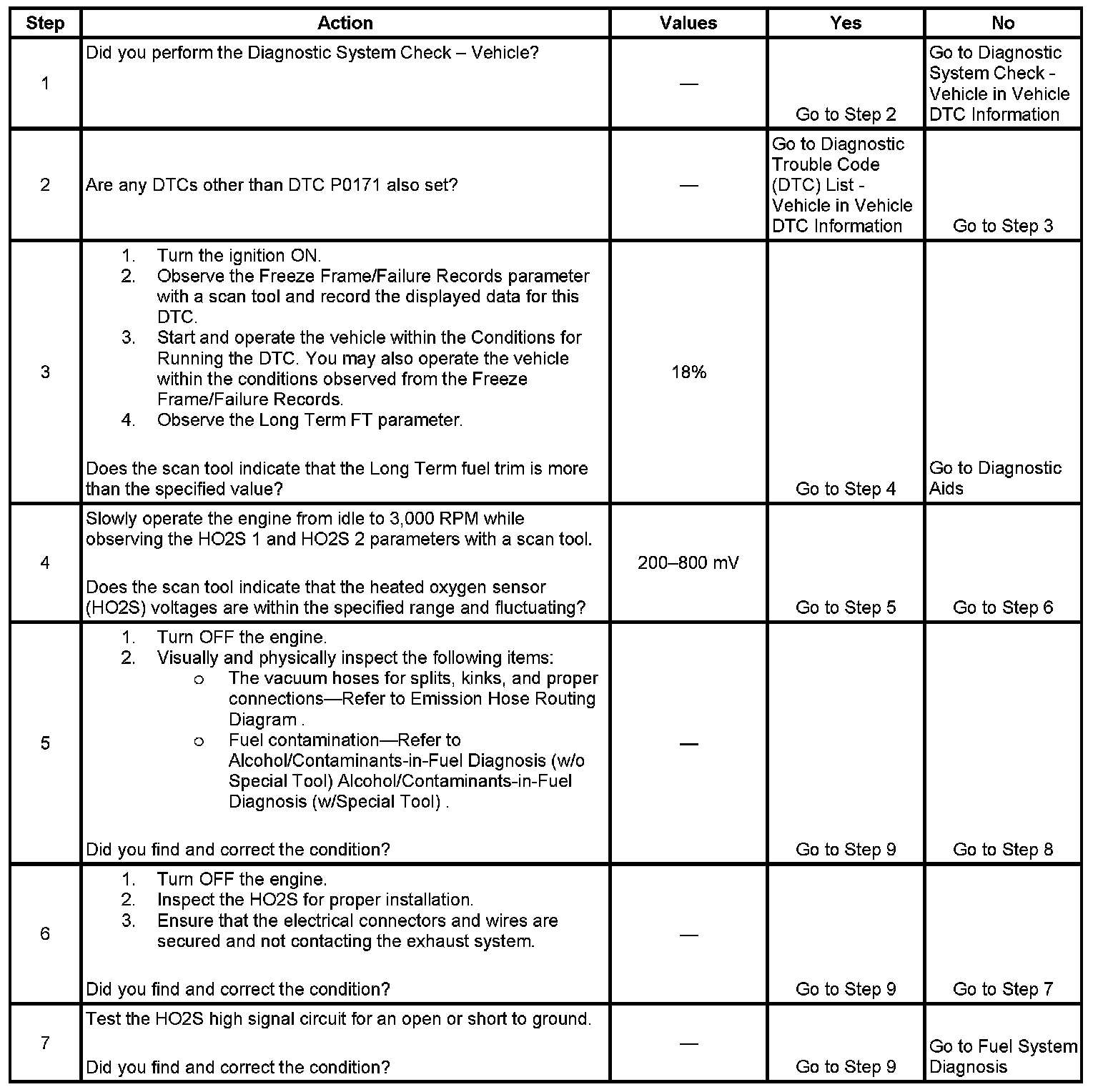 | Step | Action | Values | Yes | No |
|---|---|---|---|---|
| 1 | Did you perform the Diagnostic System Check – Vehicle? | — | Go to Step 2 | Go to Diagnostic System Check - Vehicle in Vehicle DTC Information |
| 2 | Are any DTCs other than DTC P0171 also set? | — | Go to Diagnostic Trouble Code (DTC) List - Vehicle in Vehicle DTC Information | Go to Step 3 |
| 3 | 1. Turn the ignition ON. 2. Observe the Freeze Frame/Failure Records parameter with a scan tool and record the displayed data for this DTC. 3. Start and operate the vehicle within the Conditions for Running the DTC. You may also operate the vehicle within the conditions observed from the Freeze Frame/Failure Records. 4. Observe the Long Term FT parameter. Does the scan tool indicate that the Long Term fuel trim is more than the specified value? | 18% | Go to Step 4 | Go to Diagnostic Aids |
| 4 | Slowly operate the engine from idle to 3,000 RPM while observing the HO2S 1 and HO2S 2 parameters with a scan tool. Does the scan tool indicate that the heated oxygen sensor (HO2S) voltages are within the specified range and fluctuating? | 200–800 mV | Go to Step 5 | Go to Step 6 |
| 5 | 1. Turn OFF the engine. 2. Visually and physically inspect the following items: ○ The vacuum hoses for splits, kinks, and proper connections—Refer to Emission Hose Routing Diagram . ○ Fuel contamination—Refer to Alcohol/Contaminants-in-Fuel Diagnosis (w/o Special Tool) Alcohol/Contaminants-in-Fuel Diagnosis (w/Special Tool) . Did you find and correct the condition? | — | Go to Step 9 | Go to Step 8 |
| 6 | 1. Turn OFF the engine. 2. Inspect the HO2S for proper installation. 3. Ensure that the electrical connectors and wires are secured and not contacting the exhaust system. Did you find and correct the condition? | — | Go to Step 9 | Go to Step 7 |
| 7 | Test the HO2S high signal circuit for an open or short to ground. Did you find and correct the condition? | — | Go to Step 9 | Go to Fuel System Diagnosis |